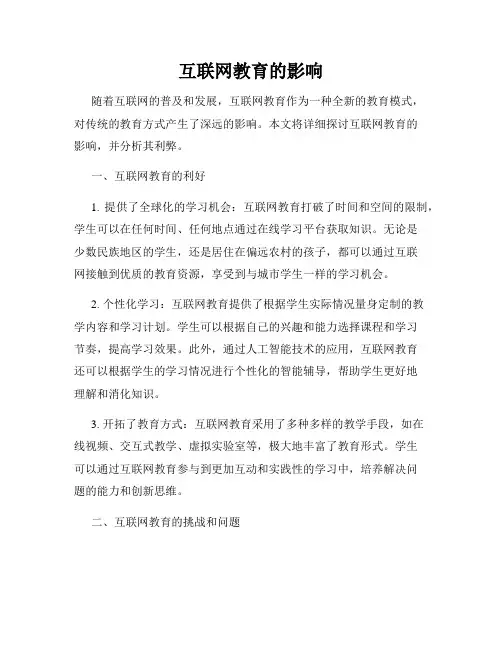 互联网教育的影响

随着互联网的普及和发展，互联网教育作为一种全新的教育模式，对传统的教育方式产生了深远的影响。本文将详细探讨互联网教育的影响，并分析其利弊。

一、互联网教育的利好

1. 提供了全球化的学习机会：互联网教育打破了时间和空间的限制，学生可以在任何时间、任何地点通过在线学习平台获取知识。无论是少数民族地区的学生，还是居住在偏远农村的孩子，都可以通过互联网接触到优质的教育资源，享受到与城市学生一样的学习机会。

2. 个性化学习：互联网教育提供了根据学生实际情况量身定制的教学内容和学习计划。学生可以根据自己的兴趣和能力选择课程和学习节奏，提高学习效果。此外，通过人工智能技术的应用，互联网教育还可以根据学生的学习情况进行个性化的智能辅导，帮助学生更好地理解和消化知识。

3. 开拓了教育方式：互联网教育采用了多种多样的教学手段，如在线视频、交互式教学、虚拟实验室等，极大地丰富了教育形式。学生可以通过互联网教育参与到更加互动和实践性的学习中，培养解决问题的能力和创新思维。

二、互联网教育的挑战和问题